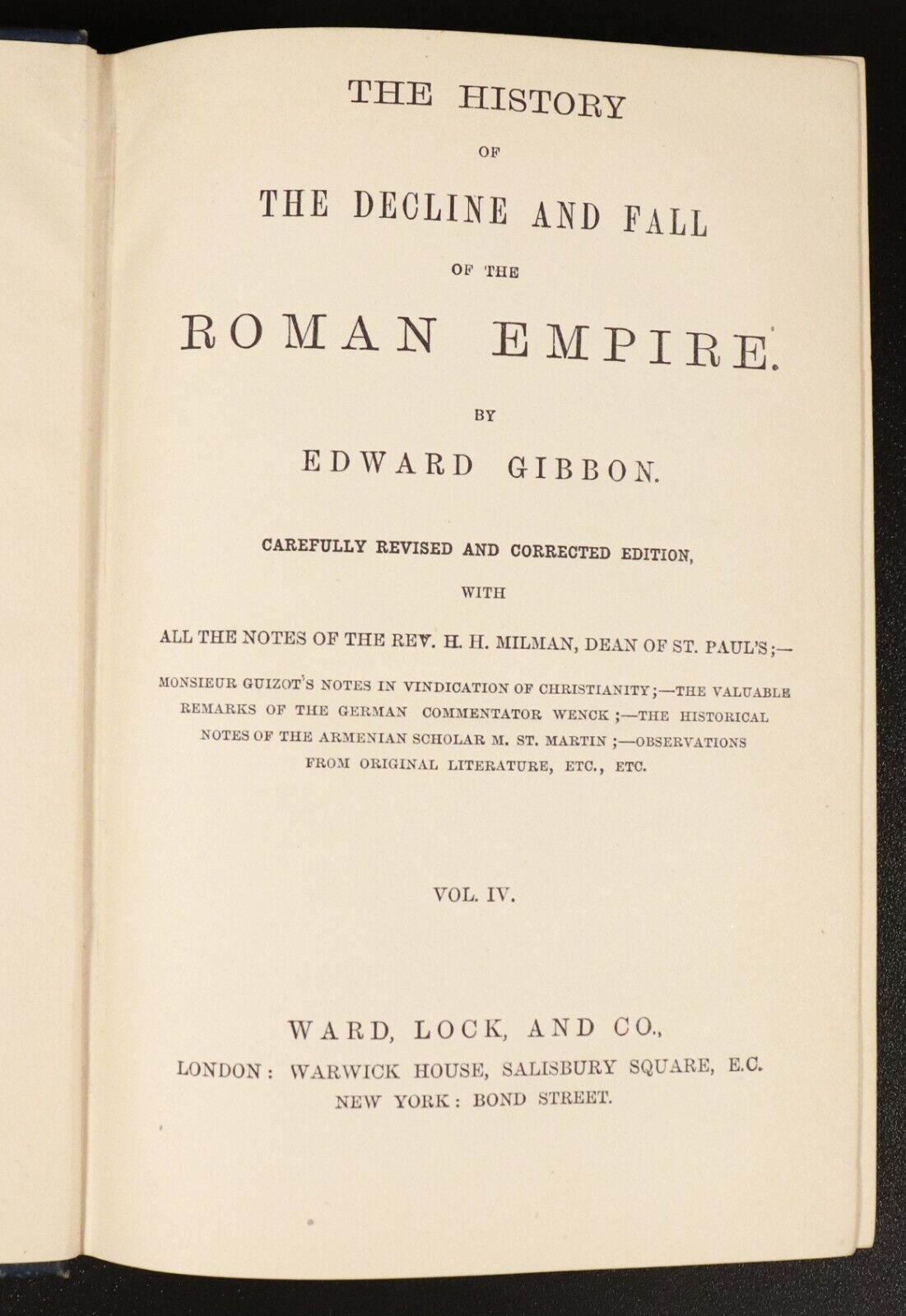 THE HISTORY

OF

THE DECLINE AND FALL

OF THE

ROMAN EMPIRE.

BY

EDWARD GIBBON.

CAREFULLY REVISED AND CORRECTED EDITION,

WITH

ALL THE NOTES OF THE REV. H. H. MILMAN, DEAN OF ST. PAUL'S;—

MONSIEUR GUIZOT'S NOTES IN VINDICATION OF CHRISTIANITY;—THE VALUABLE REMARKS OF THE GERMAN COMMENTATOR WENCK;—THE HISTORICAL NOTES OF THE ARMENIAN SCHOLAR M. ST. MARTIN;—OBSERVATIONS FROM ORIGINAL LITERATURE, ETC., ETC.

VOL. IV.

WARD, LOCK, AND CO.,

LONDON: WARWICK HOUSE, SALISBURY SQUARE, E.C.

NEW YORK: BOND STREET.